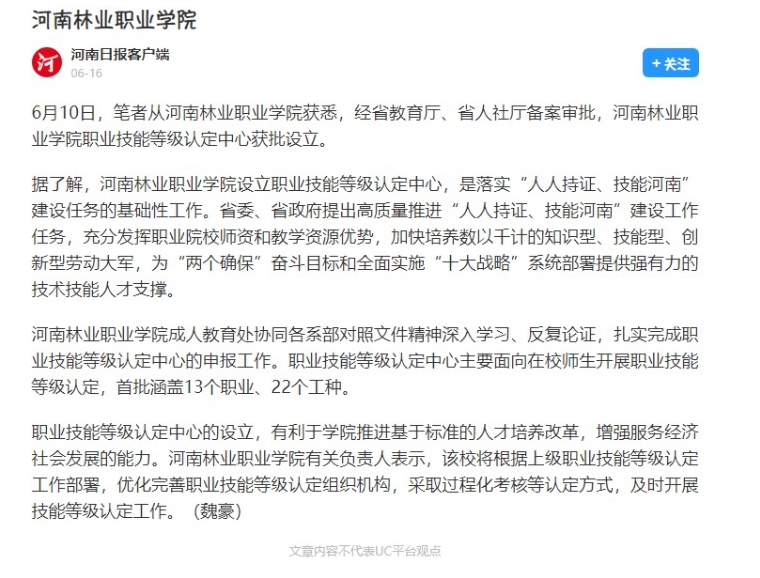 河南林业职业学院

河

河南日报客户端
06-16

+关注

6月10日，笔者从河南林业职业学院获悉，经省教育厅、省人社厅备案审批，河南林业职业学院职业技能等级认定中心获批设立。

据了解，河南林业职业学院设立职业技能等级认定中心，是落实“人人持证、技能河南”建设任务的基础性工作。省委、省政府提出高质量推进“人人持证、技能河南”建设工作任务，充分发挥职业院校师资和教学资源优势，加快培养数以千计的知识型、技能型、创新型劳动大军，为“两个确保”奋斗目标和全面实施“十大战略”系统部署提供强有力的技术技能人才支撑。

河南林业职业学院成人教育处协同各系部对照文件精神深入学习、反复论证，扎实完成职业技能等级认定中心的申报工作。职业技能等级认定中心主要面向在校师生开展职业技能等级认定，首批涵盖13个职业、22个工种。

职业技能等级认定中心的设立，有利于学院推进基于标准的人才培养改革，增强服务经济社会发展的能力。河南林业职业学院有关负责人表示，该校将根据上级职业技能等级认定工作部署，优化完善职业技能等级认定组织机构，采取过程化考核等认定方式，及时开展技能等级认定工作。（魏豪）

文章内容不代表UC平台观点